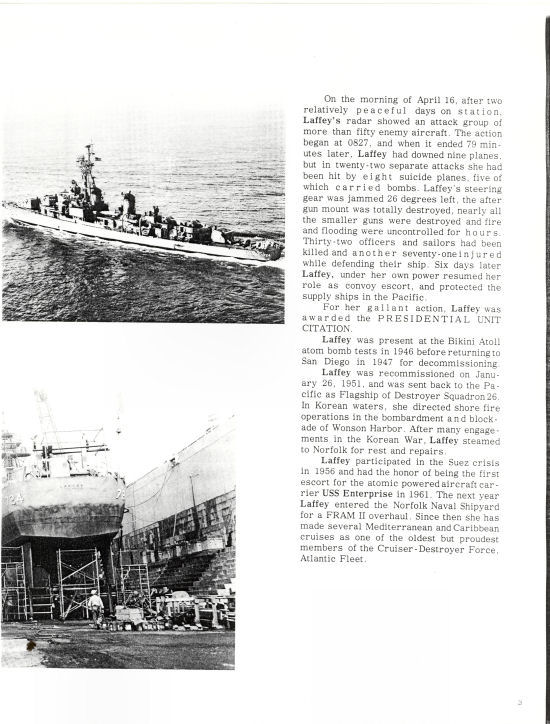 On the morning of April 16, after two relatively peaceful days on station, Laffey's radar showed an attack group of more than fifty enemy aircraft. The action began at 0827, and when it ended 79 minutes later, Laffey had downed nine planes, but in twenty-two separate attacks she had been hit by eight suicide planes, five of which carried bombs. Laffey's steering gear was jammed 26 degrees left, the after gun mount was totally destroyed, nearly all the smaller guns were destroyed and fire and flooding were uncontrolled for hours. Thirty-two officers and sailors had been killed and another seventy-one injured while defending their ship. Six days later Laffey, under her own power resumed her role as convoy escort, and protected the supply ships in the Pacific.

For her gallant action, Laffey was awarded the PRESIDENTIAL UNIT CITATION.

Laffey was present at the Bikini Atoll atom bomb tests in 1946 before returning to San Diego in 1947 for decommissioning.

Laffey was recommissioned on January 26, 1951, and was sent back to the Pacific as Flagship of Destroyer Squadron 26. In Korean waters, she directed shore fire operations in the bombardment and blockade of Wonson Harbor. After many engagements in the Korean War, Laffey steamed to Norfolk for rest and repairs.

Laffey participated in the Suez crisis in 1956 and had the honor of being the first escort for the atomic powered aircraft carrier USS Enterprise in 1961. The next year Laffey entered the Norfolk Naval Shipyard for a FRAM II overhaul. Since then she has made several Mediterranean and Caribbean cruises as one of the oldest but proudest members of the Cruiser-Destroyer Force, Atlantic Fleet.

724

3